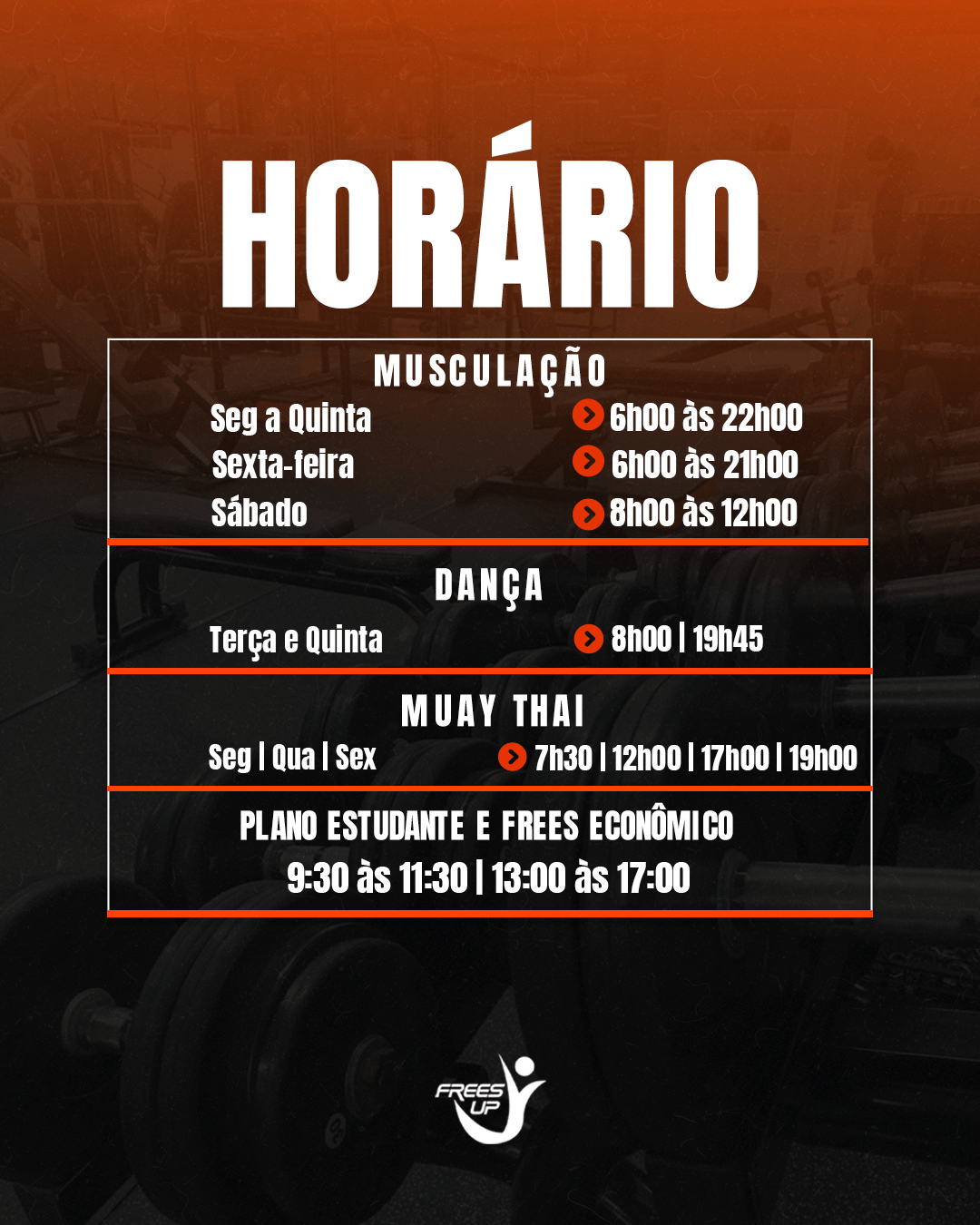 HORÁRIO

MUSCULAÇÃO

Seg a Quinta
6h00 às 22h00
Sexta-feira
6h00 às 21h00
Sábado
8h00 às 12h00

DANÇA

Terça e Quinta
8h00 | 19h45

MUAY THAI

Seg | Qua | Sex
7h30 | 12h00 | 17h00 | 19h00

PLANO ESTUDANTE E FREES ECONÔMICO
9:30 às 11:30 | 13:00 às 17:00

FREES UP